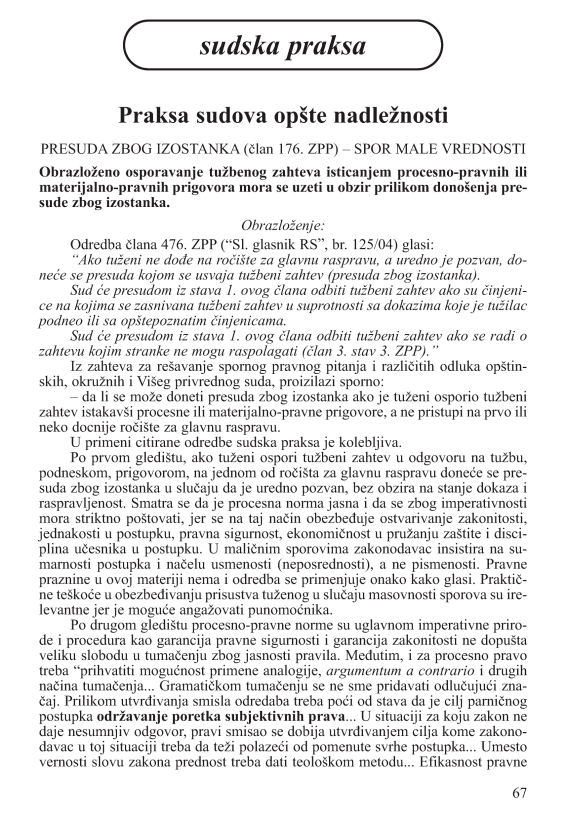 sudska praksa

Praksa sudova opšte nadležnosti

PRESUDA ZBOG IZOSTANKA (član 176. ZPP) – SPOR MALE VREDNOSTI

Obrazloženo osporavanje tužbenog zahteva isticanjem procesno-pravnih ili materijalno-pravnih prigovora mora se uzeti u obzir prilikom donošenja presude zbog izostanka.

Obrazloženje:

Odredba člana 476. ZPP ("Sl. glasnik RS", br. 125/04) glasi:

"Ako tuženi ne dođe na ročište za glavnu raspravu, a uredno je pozvan, doneće se presuda kojom se usvaja tužbeni zahtev (presuda zbog izostanka).

Sud će presudom iz stava 1. ovog člana odbiti tužbeni zahtev ako su činjenice na kojima se zasnivana tužbeni zahtev u suprotnosti sa dokazima koje je tužilac podneo ili sa opštepoznatim činjenicama.

Sud će presudom iz stava 1. ovog člana odbiti tužbeni zahtev ako se radi o zahtevu kojim stranke ne mogu raspolagati (član 3. stav 3. ZPP)."

Iz zahteva za rešavanje spornog pravnog pitanja i različitih odluka opštinskih, okružnih i Višeg privrednog suda, proizilazi sporno:

– da li se može doneti presuda zbog izostanka ako je tuženi osporio tužbeni zahtev istakavši procesne ili materijalno-pravne prigovore, a ne pristupi na prvo ili neko docnije ročište za glavnu raspravu.

U primeni citirane odredbe sudska praksa je kolebljiva.

Po prvom gledištu, ako tuženi ospori tužbeni zahtev u odgovoru na tužbu, podneskom, prigovorom, na jednom od ročišta za glavnu raspravu doneće se presuda zbog izostanka u slučaju da je uredno pozvan, bez obzira na stanje dokaza i raspravljenost. Smatra se da je procesna norma jasna i da se zbog imperativnosti mora striktno poštovati, jer se na taj način obezbeđuje ostvarivanje zakonitosti, jednakosti u postupku, pravna sigurnost, ekonomičnost u pružanju zaštite i disciplina učesnika u postupku. U maličnim sporovima zakonodavac insistira na sumarnosti postupka i načelu usmenosti (neposrednosti), a ne pismenosti. Pravne praznine u ovoj materiji nema i odredba se primenjuje onako kako glasi. Praktične teškoće u obezbeđivanju prisustva tuženog u slučaju masovnosti sporova su irelevantne jer je moguće angažovati punomoćnika.

Po drugom gledištu procesno-pravne norme su uglavnom imperativne prirode i procedura kao garancija pravne sigurnosti i garancija zakonitosti ne dopušta veliku slobodu u tumačenju zbog jasnosti pravila. Međutim, i za procesno pravo treba "prihvatiti mogućnost primene analogije, argumentum a contrario i drugih načina tumačenja... Gramatičkom tumačenju se ne sme pridavati odlučujući značaj. Prilikom utvrđivanja smisla odredaba treba poći od stava da je cilj parničnog postupka održavanje poretka subjektivnih prava... U situaciji za koju zakon ne daje nesumnjiv odgovor, pravi smisao se dobija utvrđivanjem cilja kome zakonodavac u toj situaciji treba da teži polazeći od pomenute svrhe postupka... Umesto vernosti slovu zakona prednost treba dati teološkom metodu... Efikasnost pravne

67